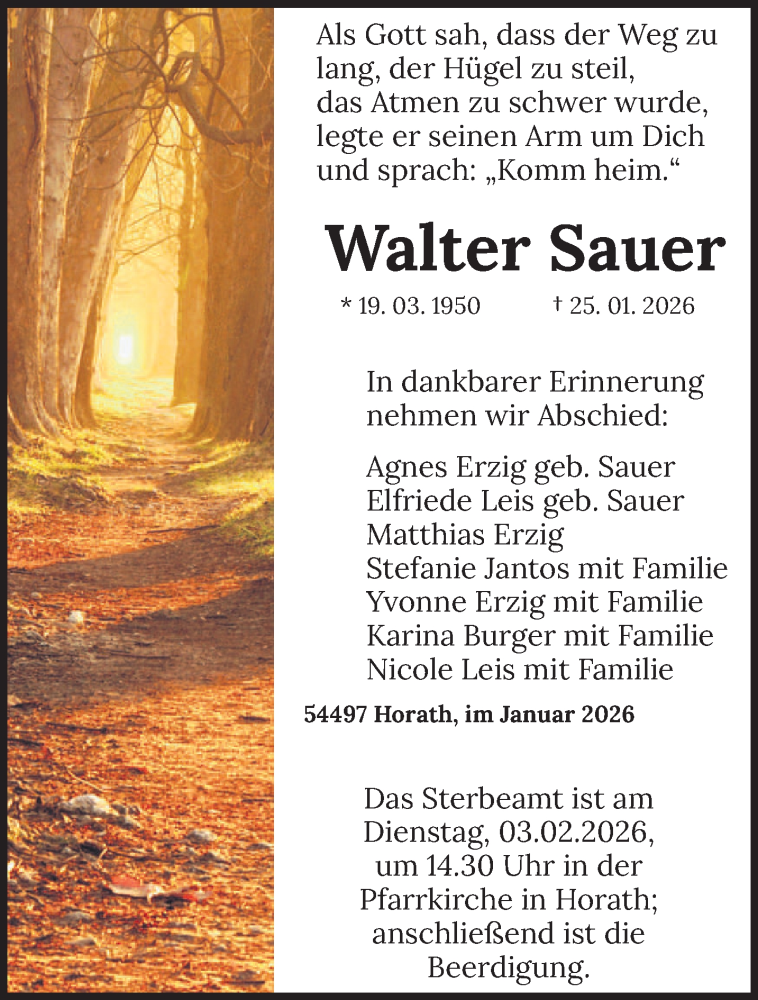 Als Gott sah, dass der Weg zu lang, der Hügel zu steil, das Atmen zu schwer wurde, legte er seinen Arm um Dich und sprach: „Komm heim.“

Walter Sauer

* 19. 03. 1950 † 25. 01. 2026

In dankbarer Erinnerung nehmen wir Abschied:

Agnes Erzig geb. Sauer
Elfriede Leis geb. Sauer
Matthias Erzig
Stefanie Jantos mit Familie
Yvonne Erzig mit Familie
Karina Burger mit Familie
Nicole Leis mit Familie

54497 Horath, im Januar 2026

Das Sterbeamt ist am Dienstag, 03.02.2026, um 14.30 Uhr in der Pfarrkirche in Horath; anschließend ist die Beerdigung.